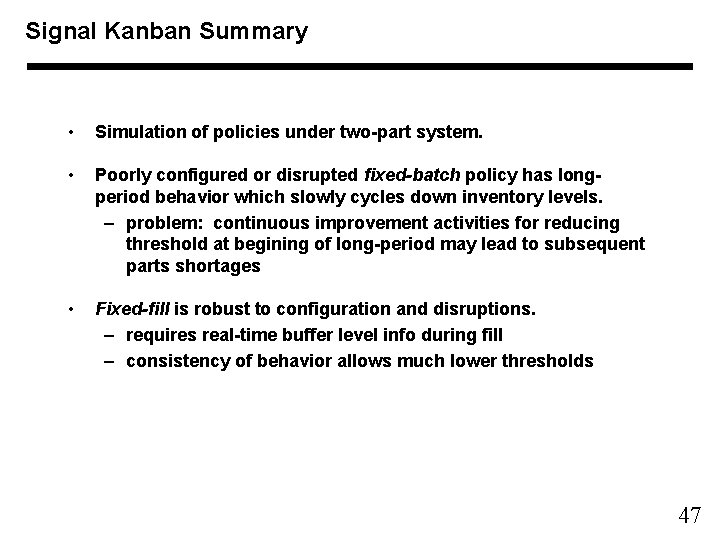 Signal Kanban Summary

• Simulation of policies under two-part system.

• Poorly configured or disrupted fixed-batch policy has long-period behavior which slowly cycles down inventory levels.
  – problem: continuous improvement activities for reducing threshold at begining of long-period may lead to subsequent parts shortages

• Fixed-fill is robust to configuration and disruptions.
  – requires real-time buffer level info during fill
  – consistency of behavior allows much lower thresholds

47